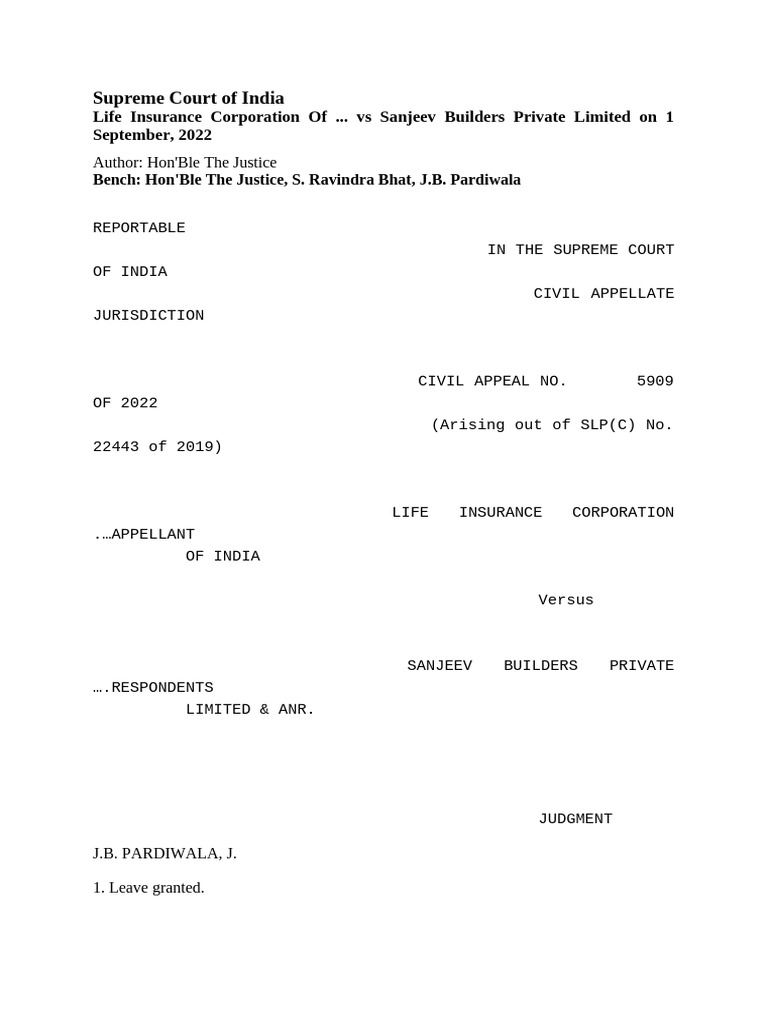 Supreme Court of India
Life Insurance Corporation Of ... vs Sanjeev Builders Private Limited on 1 September, 2022

Author: Hon'Ble The Justice
Bench: Hon'Ble The Justice, S. Ravindra Bhat, J.B. Pardiwala

REPORTABLE

IN THE SUPREME COURT OF INDIA

CIVIL APPELLATE JURISDICTION

CIVIL APPEAL NO. 5909 OF 2022

(Arising out of SLP(C) No. 22443 of 2019)

LIFE INSURANCE CORPORATION .…APPELLANT
OF INDIA

Versus

SANJEEV BUILDERS PRIVATE ….RESPONDENTS
LIMITED & ANR.

JUDGMENT

J.B. PARDIWALA, J.

1. Leave granted.